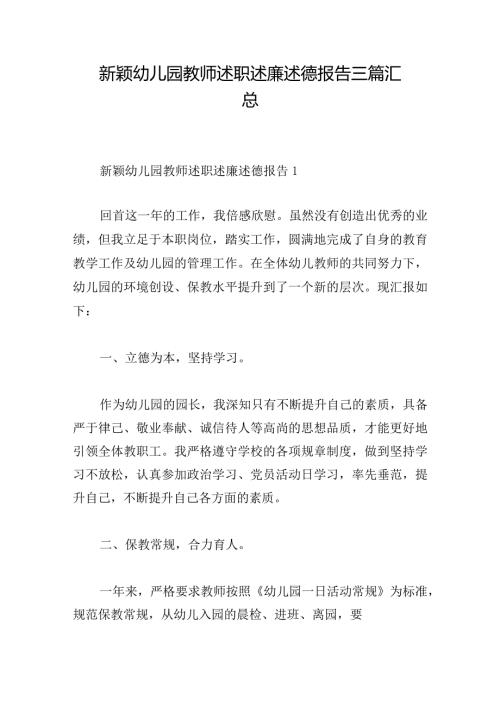 新颖幼儿园教师述职述廉述德报告三篇汇总

新颖幼儿园教师述职述廉述德报告 1

回首这一年的工作，我倍感欣慰。虽然没有创造出优秀的业绩，但我立足于本职岗位，踏实工作，圆满地完成了自身的教育教学工作及幼儿园的管理工作。在全体幼儿教师的共同努力下，幼儿园的环境创设、保教水平提升到了一个新的层次。现汇报如下：

一、立德为本，坚持学习。

作为幼儿园的园长，我深知只有不断提升自己的素质，具备严于律己、敬业奉献、诚信待人等高尚的思想品质，才能更好地引领全体教职工。我严格遵守学校的各项规章制度，做到坚持学习不放松，认真参加政治学习、党员活动日学习，率先垂范，提升自己，不断提升自己各方面的素质。

二、保教常规，合力育人。

一年来，严格要求教师按照《幼儿园一日活动常规》为标准，规范保教常规，从幼儿入园的晨检、进班、离园，要